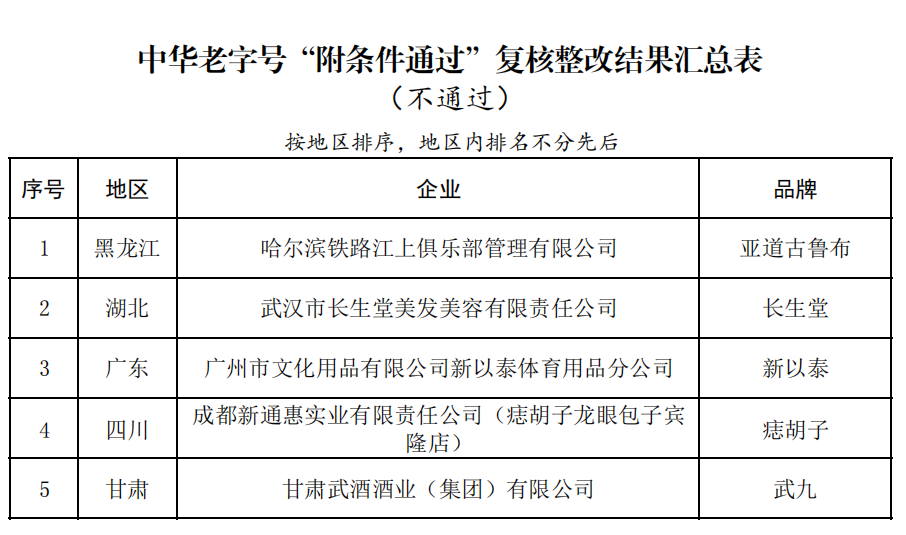 中华老字号“附条件通过”复核整改结果汇总表
（不通过）

按地区排序，地区内排名不分先后

| 序号 | 地区 | 企业 | 品牌 |
|---|---|---|---|
| 1 | 黑龙江 | 哈尔滨铁路江上俱乐部管理有限公司 | 亚道古鲁布 |
| 2 | 湖北 | 武汉市长生堂美发美容有限责任公司 | 长生堂 |
| 3 | 广东 | 广州市文化用品有限公司新以泰体育用品分公司 | 新以泰 |
| 4 | 四川 | 成都新通惠实业有限责任公司（痣胡子龙眼包子宾隆店） | 痣胡子 |
| 5 | 甘肃 | 甘肃武酒酒业（集团）有限公司 | 武九 |